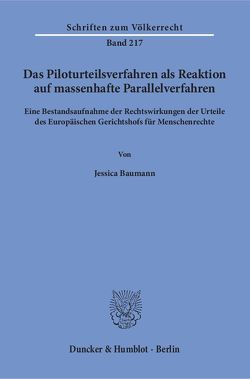 Schriften zum Völkerrecht

Band 217

Das Piloturteilsverfahren als Reaktion auf massenhafte Parallelverfahren

Eine Bestandsaufnahme der Rechtswirkungen der Urteile des Europäischen Gerichtshofs für Menschenrechte

Von

Jessica Baumann

Duncker & Humblot · Berlin